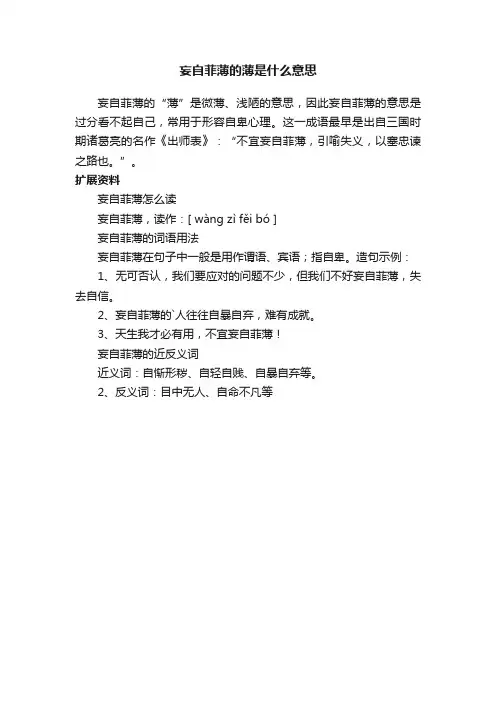 妄自菲薄的薄是什么意思

妄自菲薄的“薄”是微薄、浅陋的意思，因此妄自菲薄的意思是过分看不起自己，常用于形容自卑心理。这一成语最早是出自三国时期诸葛亮的名作《出师表》：“不宜妄自菲薄，引喻失义，以塞忠谏之路也。”。

扩展资料

妄自菲薄怎么读

妄自菲薄，读作：[ wàng zì fěi bó ]

妄自菲薄的词语用法

妄自菲薄在句子中一般是用作谓语、宾语；指自卑。造句示例：

1、无可否认，我们要应对的问题不少，但我们不好妄自菲薄，失去自信。

2、妄自菲薄的`人往往自暴自弃，难有成就。

3、天生我才必有用，不宜妄自菲薄！

妄自菲薄的近反义词

近义词：自惭形秽、自轻自贱、自暴自弃等。

2、反义词：目中无人、自命不凡等